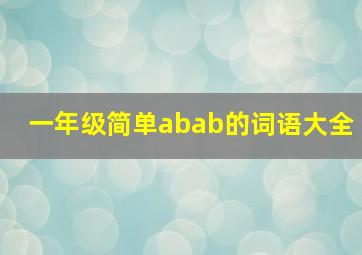 一年级简单abab的词语大全